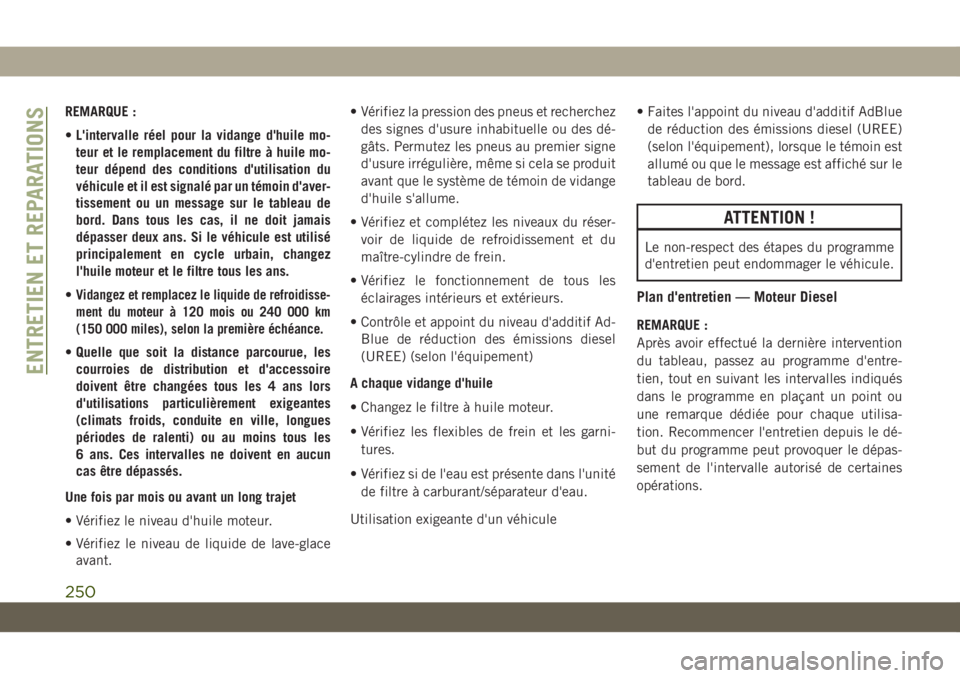 ENTRETIEN ET REPARATIONS

REMARQUE :

• L'intervalle réel pour la vidange d'huile moteur et le remplacement du filtre à huile moteur dépend des conditions d'utilisation du véhicule et il est signalé par un témoin d'avertissement ou un message sur le tableau de bord. Dans tous les cas, il ne doit jamais dépasser deux ans. Si le véhicule est utilisé principalement en cycle urbain, changez l'huile moteur et le filtre tous les ans.

• Vidangez et remplacez le liquide de refroidissement du moteur à 120 mois ou 240 000 km (150 000 miles), selon la première échéance.

• Quelle que soit la distance parcourue, les courroies de distribution et d'accessoire doivent être changées tous les 4 ans lors d'utilisations particulièrement exigeantes (climats froids, conduite en ville, longues périodes de ralenti) ou au moins tous les 6 ans. Ces intervalles ne doivent en aucun cas être dépassés.

Une fois par mois ou avant un long trajet

• Vérifiez le niveau d'huile moteur.

• Vérifiez le niveau de liquide de lave-glace avant.

• Vérifiez la pression des pneus et recherchez des signes d'usure inhabituelle ou des dégâts. Permutez les pneus au premier signe d'usure irrégulière, même si cela se produit avant que le système de témoin de vidange d'huile s'allume.

• Vérifiez et complétez les niveaux du réservoir de liquide de refroidissement et du maître-cylindre de frein.

• Vérifiez le fonctionnement de tous les éclairages intérieurs et extérieurs.

• Contrôle et appoint du niveau d'additif AdBlue de réduction des émissions diesel (UREE) (selon l'équipement)

A chaque vidange d'huile

• Changez le filtre à huile moteur.

• Vérifiez les flexibles de frein et les garnitures.

• Vérifiez si de l'eau est présente dans l'unité de filtre à carburant/séparateur d'eau.

Utilisation exigeante d'un véhicule

• Faites l'appoint du niveau d'additif AdBlue de réduction des émissions diesel (UREE) (selon l'équipement), lorsque le témoin est allumé ou que le message est affiché sur le tableau de bord.

ATTENTION !

Le non-respect des étapes du programme d'entretien peut endommager le véhicule.

Plan d'entretien — Moteur Diesel

REMARQUE :
Après avoir effectué la dernière intervention du tableau, passez au programme d'entretien, tout en suivant les intervalles indiqués dans le programme en plaçant un point ou une remarque dédiée pour chaque utilisation. Recommencer l'entretien depuis le début du programme peut provoquer le dépassement de l'intervalle autorisé de certaines opérations.

250

carmanualsonline.info